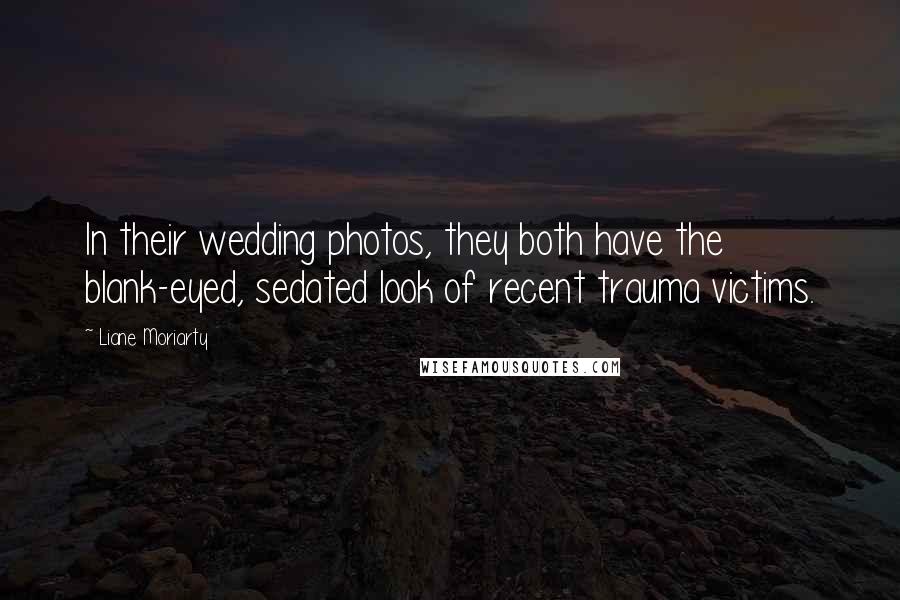 In their wedding photos, they both have the blank-eyed, sedated look of recent trauma victims.

~ Liane Moriarty

WISEFAMOUSQUOTES.COM